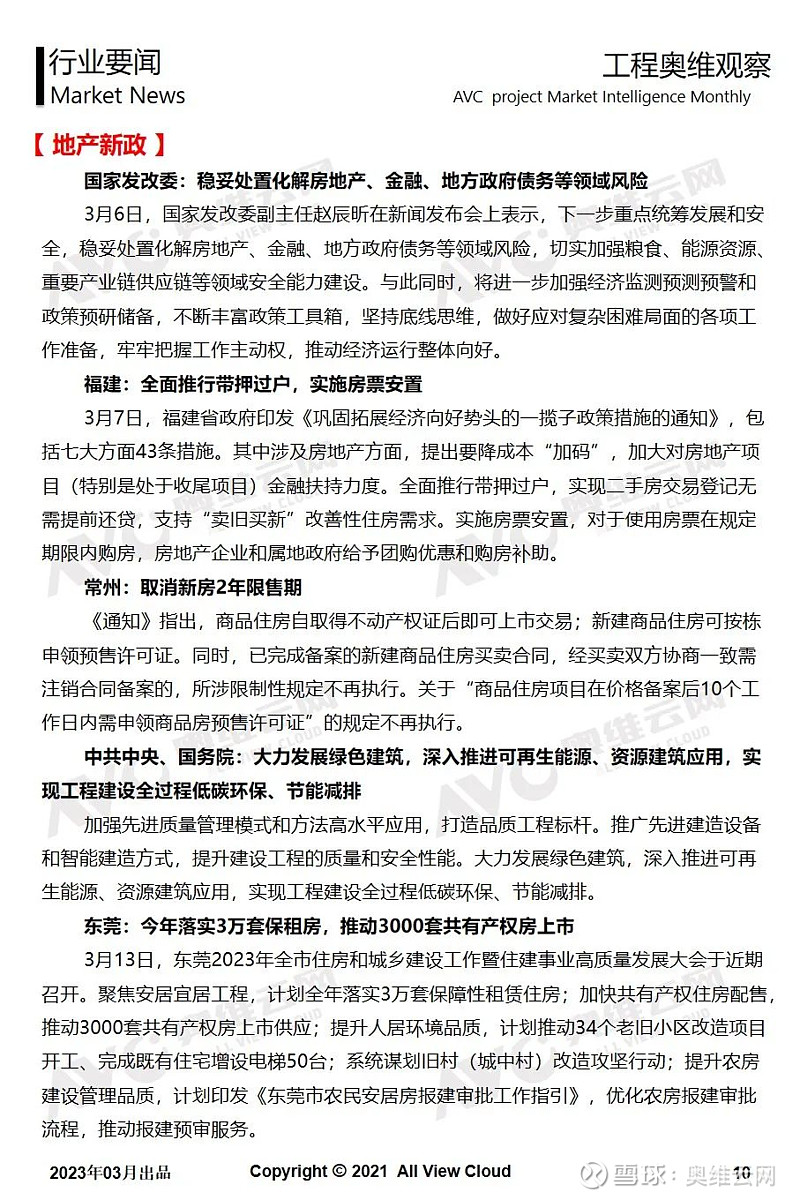 行业要闻
Market News

工程奥维观察
AVC project Market Intelligence Monthly

【 地产新政 】

国家发改委：稳妥处置化解房地产、金融、地方政府债务等领域风险

3月6日，国家发改委副主任赵辰昕在新闻发布会上表示，下一步重点统筹发展和安全，稳妥处置化解房地产、金融、地方政府债务等领域风险，切实加强粮食、能源资源、重要产业链供应链等领域安全能力建设。与此同时，将进一步加强经济监测预测预警和政策预研储备，不断丰富政策工具箱，坚持底线思维，做好应对复杂困难局面的各项工作准备，牢牢把握工作主动权，推动经济运行整体向好。

福建：全面推行带押过户，实施房票安置

3月7日，福建省政府印发《巩固拓展经济向好势头的一揽子政策措施的通知》，包括七大方面43条措施。其中涉及房地产方面，提出要降成本“加码”，加大对房地产项目（特别是处于收尾项目）金融扶持力度。全面推行带押过户，实现二手房交易登记无需提前还贷，支持“卖旧买新”改善性住房需求。实施房票安置，对于使用房票在规定期限内购房，房地产企业和属地政府给予团购优惠和购房补助。

常州：取消新房2年限售期

《通知》指出，商品住房自取得不动产权证后即可上市交易；新建商品住房可按栋申领预售许可证。同时，已完成备案的新建商品住房买卖合同，经买卖双方协商一致需注销合同备案的，所涉限制性规定不再执行。关于“商品住房项目在价格备案后10个工作日内需申领商品房预售许可证”的规定不再执行。

中共中央、国务院：大力发展绿色建筑，深入推进可再生能源、资源建筑应用，实现工程建设全过程低碳环保、节能减排

加强先进质量管理模式和方法高水平应用，打造品质工程标杆。推广先进建造设备和智能建造方式，提升建设工程的质量和安全性能。大力发展绿色建筑，深入推进可再生能源、资源建筑应用，实现工程建设全过程低碳环保、节能减排。

东莞：今年落实3万套保租房，推动3000套共有产权房上市

3月13日，东莞2023年全市住房和城乡建设工作暨住建事业高质量发展大会于近期召开。聚焦安居宜居工程，计划全年落实3万套保障性租赁住房；加快共有产权住房配售，推动3000套共有产权房上市供应；提升人居环境品质，计划推动34个老旧小区改造项目开工、完成既有住宅增设电梯50台；系统谋划旧村（城中村）改造攻坚行动；提升农房建设管理品质，计划印发《东莞市农民安居房报建审批工作指引》，优化农房报建审批流程，推动报建预审服务。

2023年03月出品 Copyright © 2021 All View Cloud 雪球：奥维云网 10